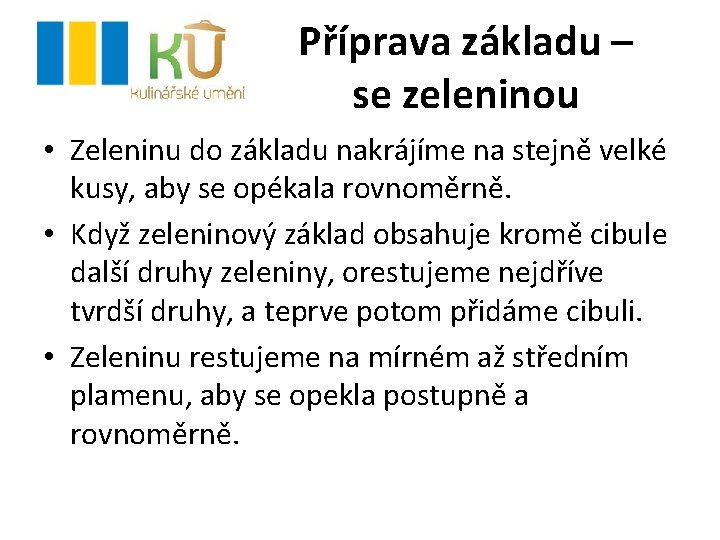 KU
kulinářské umění

Příprava základu –
se zeleninou

• Zeleninu do základu nakrájíme na stejně velké kusy, aby se opékala rovnoměrně.
• Když zeleninový základ obsahuje kromě cibule další druhy zeleniny, orestujeme nejdříve tvrdší druhy, a teprve potom přidáme cibuli.
• Zeleninu restujeme na mírném až středním plamenu, aby se opekla postupně a rovnoměrně.